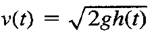 $v(t) = \sqrt{2gh(t)}$